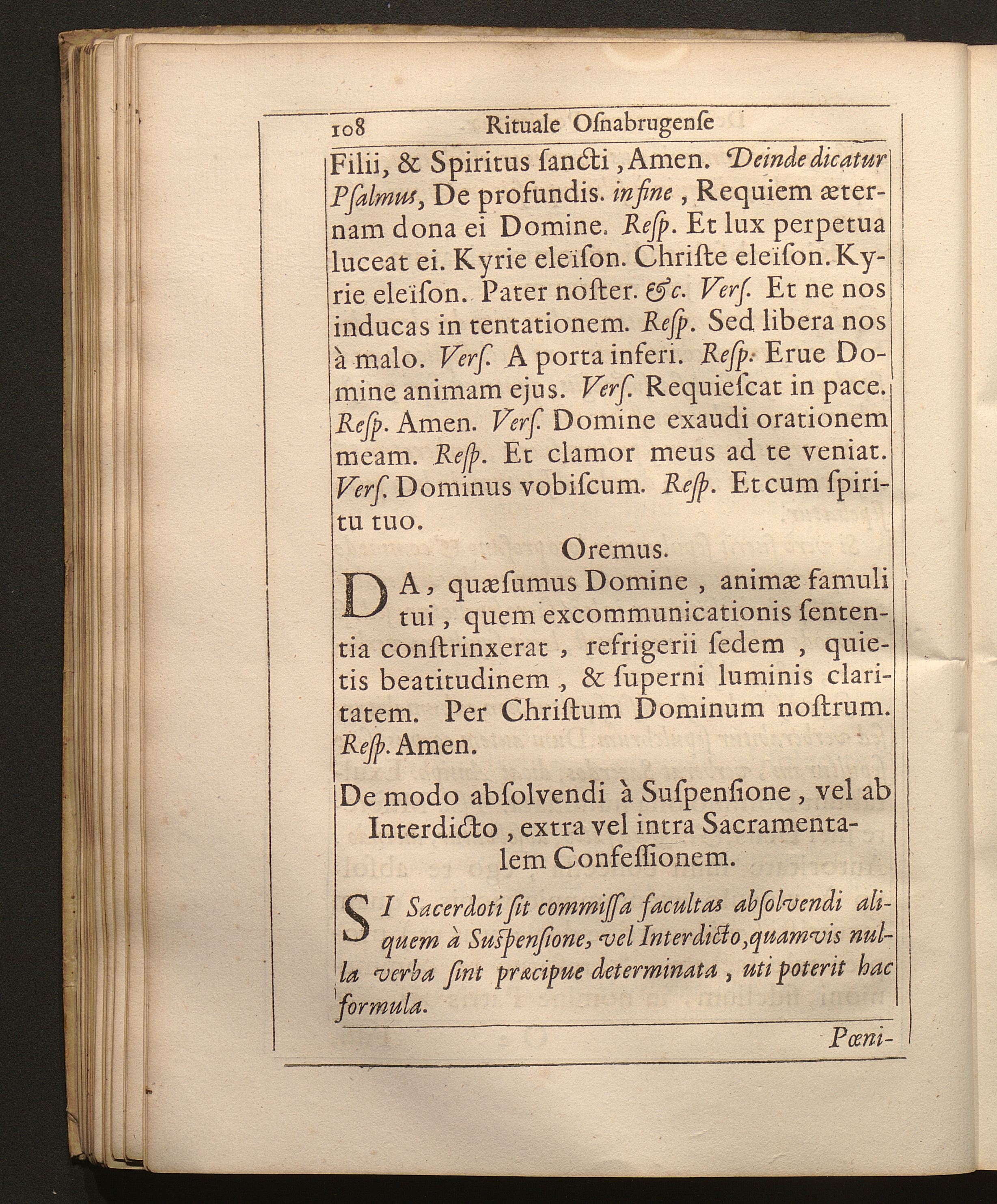 108 Rituale Oſnabrugenſe

Filii, & Spiritus ſancti, Amen. Deinde dicatur Pſalmus, De profundis. in fine, Requiem æternam dona ei Domine. Reſp. Et lux perpetua luceat ei. Kyrie eleïſon. Chriſte eleïſon. Kyrie eleïſon. Pater noſter. &c. Verſ. Et ne nos inducas in tentationem. Reſp. Sed libera nos à malo. Verſ. A porta inferi. Reſp. Erue Domine animam ejus. Verſ. Requieſcat in pace. Reſp. Amen. Verſ. Domine exaudi orationem meam. Reſp. Et clamor meus ad te veniat. Verſ. Dominus vobiſcum. Reſp. Et cum ſpiritu tuo.

Oremus.

DA, quæſumus Domine, animæ famuli tui, quem excommunicationis ſententia conſtrinxerat, refrigerii ſedem, quietis beatitudinem, & ſuperni luminis claritatem. Per Chriſtum Dominum noſtrum. Reſp. Amen.

De modo abſolvendi à Suſpenſione, vel ab Interdicto, extra vel intra Sacramentalem Confeſſionem.

SI Sacerdoti ſit commiſſa facultas abſolvendi aliquem à Suſpenſione, vel Interdicto, quamvis nulla verba ſint præcipue determinata, uti poterit hac formula.

Pœni-